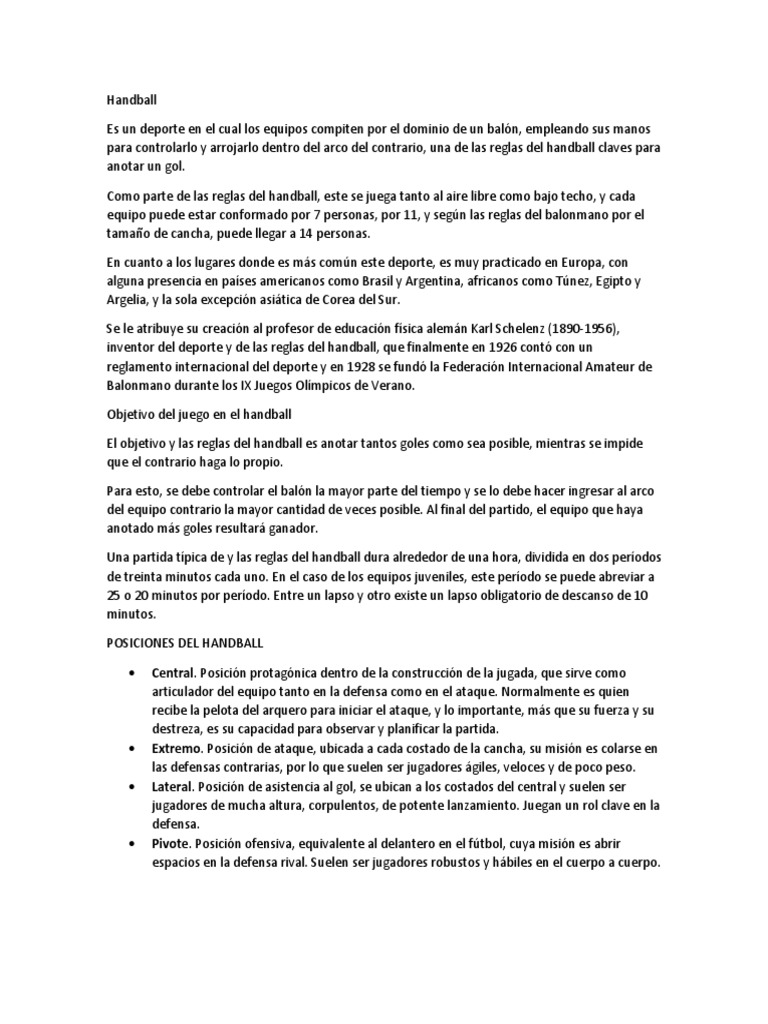 Handball

Es un deporte en el cual los equipos compiten por el dominio de un balón, empleando sus manos para controlarlo y arrojarlo dentro del arco del contrario, una de las reglas del handball claves para anotar un gol.

Como parte de las reglas del handball, este se juega tanto al aire libre como bajo techo, y cada equipo puede estar conformado por 7 personas, por 11, y según las reglas del balonmano por el tamaño de cancha, puede llegar a 14 personas.

En cuanto a los lugares donde es más común este deporte, es muy practicado en Europa, con alguna presencia en países americanos como Brasil y Argentina, africanos como Túnez, Egipto y Argelia, y la sola excepción asiática de Corea del Sur.

Se le atribuye su creación al profesor de educación física alemán Karl Schelenz (1890-1956), inventor del deporte y de las reglas del handball, que finalmente en 1926 contó con un reglamento internacional del deporte y en 1928 se fundó la Federación Internacional Amateur de Balonmano durante los IX Juegos Olímpicos de Verano.

Objetivo del juego en el handball

El objetivo y las reglas del handball es anotar tantos goles como sea posible, mientras se impide que el contrario haga lo propio.

Para esto, se debe controlar el balón la mayor parte del tiempo y se lo debe hacer ingresar al arco del equipo contrario la mayor cantidad de veces posible. Al final del partido, el equipo que haya anotado más goles resultará ganador.

Una partida típica de y las reglas del handball dura alrededor de una hora, dividida en dos períodos de treinta minutos cada uno. En el caso de los equipos juveniles, este período se puede abreviar a 25 o 20 minutos por período. Entre un lapso y otro existe un lapso obligatorio de descanso de 10 minutos.

POSICIONES DEL HANDBALL

• Central. Posición protagónica dentro de la construcción de la jugada, que sirve como articulador del equipo tanto en la defensa como en el ataque. Normalmente es quien recibe la pelota del arquero para iniciar el ataque, y lo importante, más que su fuerza y su destreza, es su capacidad para observar y planificar la partida.
• Extremo. Posición de ataque, ubicada a cada costado de la cancha, su misión es colarse en las defensas contrarias, por lo que suelen ser jugadores ágiles, veloces y de poco peso.
• Lateral. Posición de asistencia al gol, se ubican a los costados del central y suelen ser jugadores de mucha altura, corpulentos, de potente lanzamiento. Juegan un rol clave en la defensa.
• Pivote. Posición ofensiva, equivalente al delantero en el fútbol, cuya misión es abrir espacios en la defensa rival. Suelen ser jugadores robustos y hábiles en el cuerpo a cuerpo.